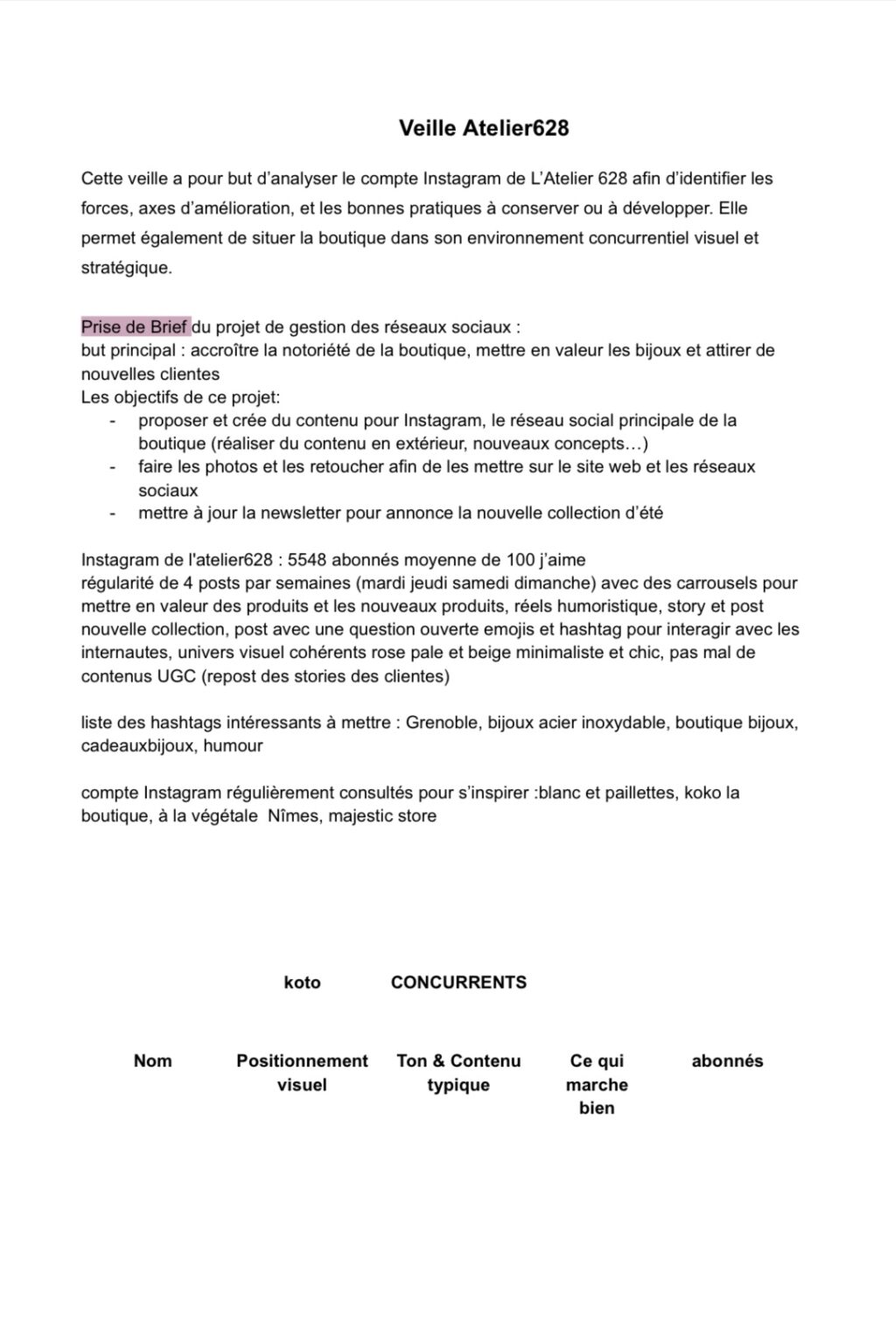 Veille Atelier628

Cette veille a pour but d'analyser le compte Instagram de L'Atelier 628 afin d'identifier les forces, axes d'amélioration, et les bonnes pratiques à conserver ou à développer. Elle permet également de situer la boutique dans son environnement concurrentiel visuel et stratégique.

Prise de Brief du projet de gestion des réseaux sociaux :
but principal : accroître la notoriété de la boutique, mettre en valeur les bijoux et attirer de nouvelles clientes
Les objectifs de ce projet:
- proposer et crée du contenu pour Instagram, le réseau social principale de la boutique (réaliser du contenu en extérieur, nouveaux concepts…)
- faire les photos et les retoucher afin de les mettre sur le site web et les réseaux sociaux
- mettre à jour la newsletter pour annonce la nouvelle collection d'été

Instagram de l'atelier628 : 5548 abonnés moyenne de 100 j'aime
régularité de 4 posts par semaines (mardi jeudi samedi dimanche) avec des carrousels pour mettre en valeur des produits et les nouveaux produits, réels humoristique, story et post nouvelle collection, post avec une question ouverte emojis et hashtag pour interagir avec les internautes, univers visuel cohérents rose pale et beige minimaliste et chic, pas mal de contenus UGC (repost des stories des clientes)

liste des hashtags intéressants à mettre : Grenoble, bijoux acier inoxydable, boutique bijoux, cadeauxbijoux, humour

compte Instagram régulièrement consultés pour s'inspirer :blanc et paillettes, koko la boutique, à la végétale Nîmes, majestic store

koto CONCURRENTS

| Nom | Positionnement visuel | Ton & Contenu typique | Ce qui marche bien | abonnés |
|---|---|---|---|---|